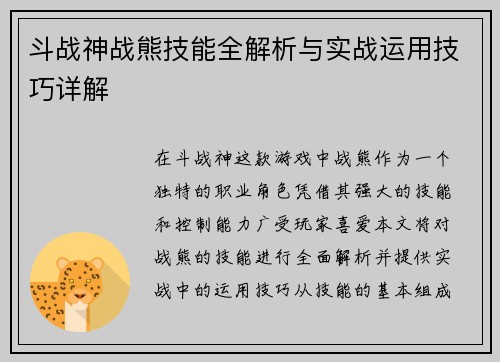 斗战神战熊技能全解析与实战运用技巧详解

在斗战神这款游戏中战熊作为一个独特的职业角色凭借其强大的技能和控制能力广受玩家喜爱本文将对战熊的技能进行全面解析并提供实战中的运用技巧从技能的基本组成